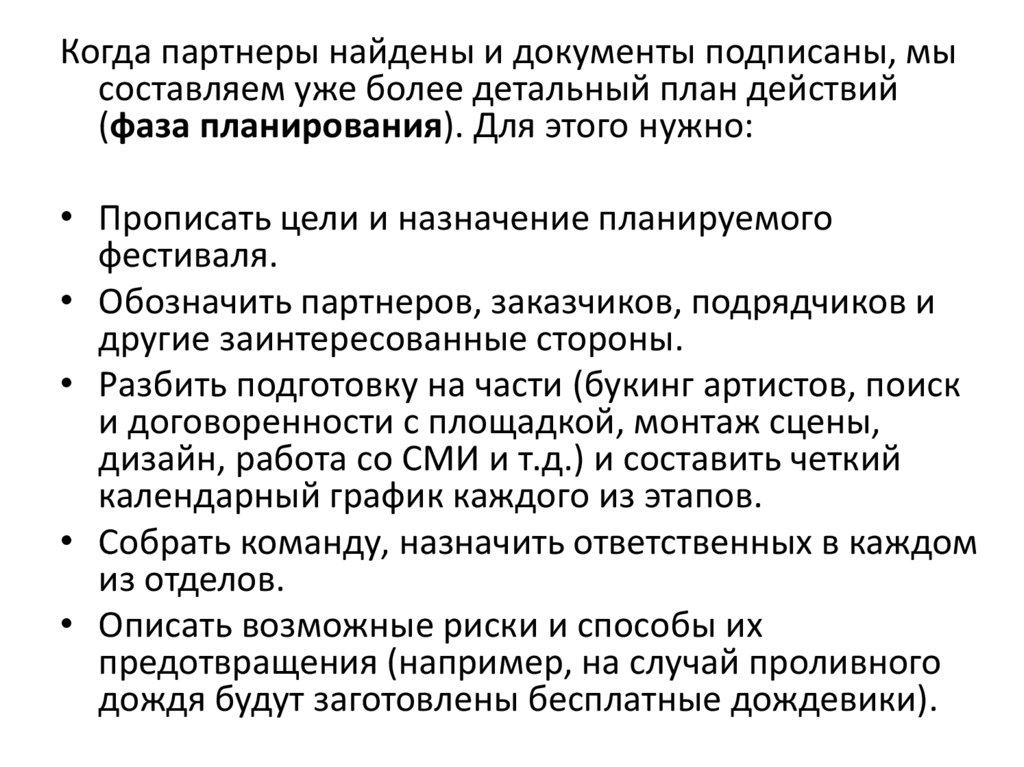 Когда партнеры найдены и документы подписаны, мы составляем уже более детальный план действий (фаза планирования). Для этого нужно:

• Прописать цели и назначение планируемого фестиваля.
• Обозначить партнеров, заказчиков, подрядчиков и другие заинтересованные стороны.
• Разбить подготовку на части (букинг артистов, поиск и договоренности с площадкой, монтаж сцены, дизайн, работа со СМИ и т.д.) и составить четкий календарный график каждого из этапов.
• Собрать команду, назначить ответственных в каждом из отделов.
• Описать возможные риски и способы их предотвращения (например, на случай проливного дождя будут заготовлены бесплатные дождевики).